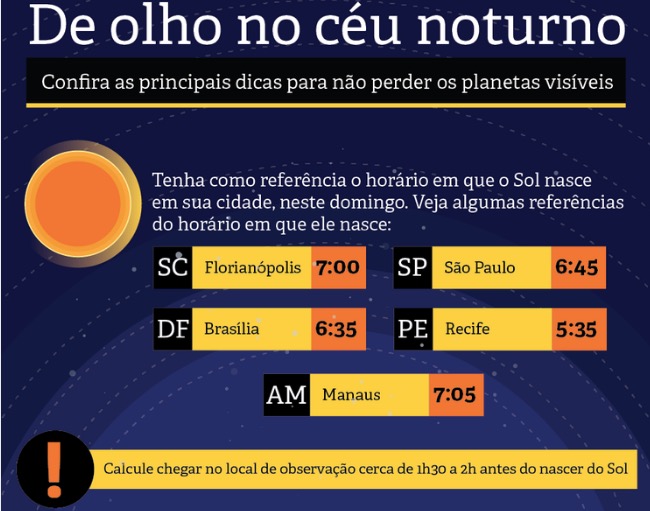 De olho no céu noturno

Confira as principais dicas para não perder os planetas visíveis

Tenha como referência o horário em que o Sol nasce em sua cidade, neste domingo. Veja algumas referências do horário em que ele nasce:

SC Florianópolis 7:00

SP São Paulo 6:45

DF Brasília 6:35

PE Recife 5:35

AM Manaus 7:05

!

Calcule chegar no local de observação cerca de 1h30 a 2h antes do nascer do Sol